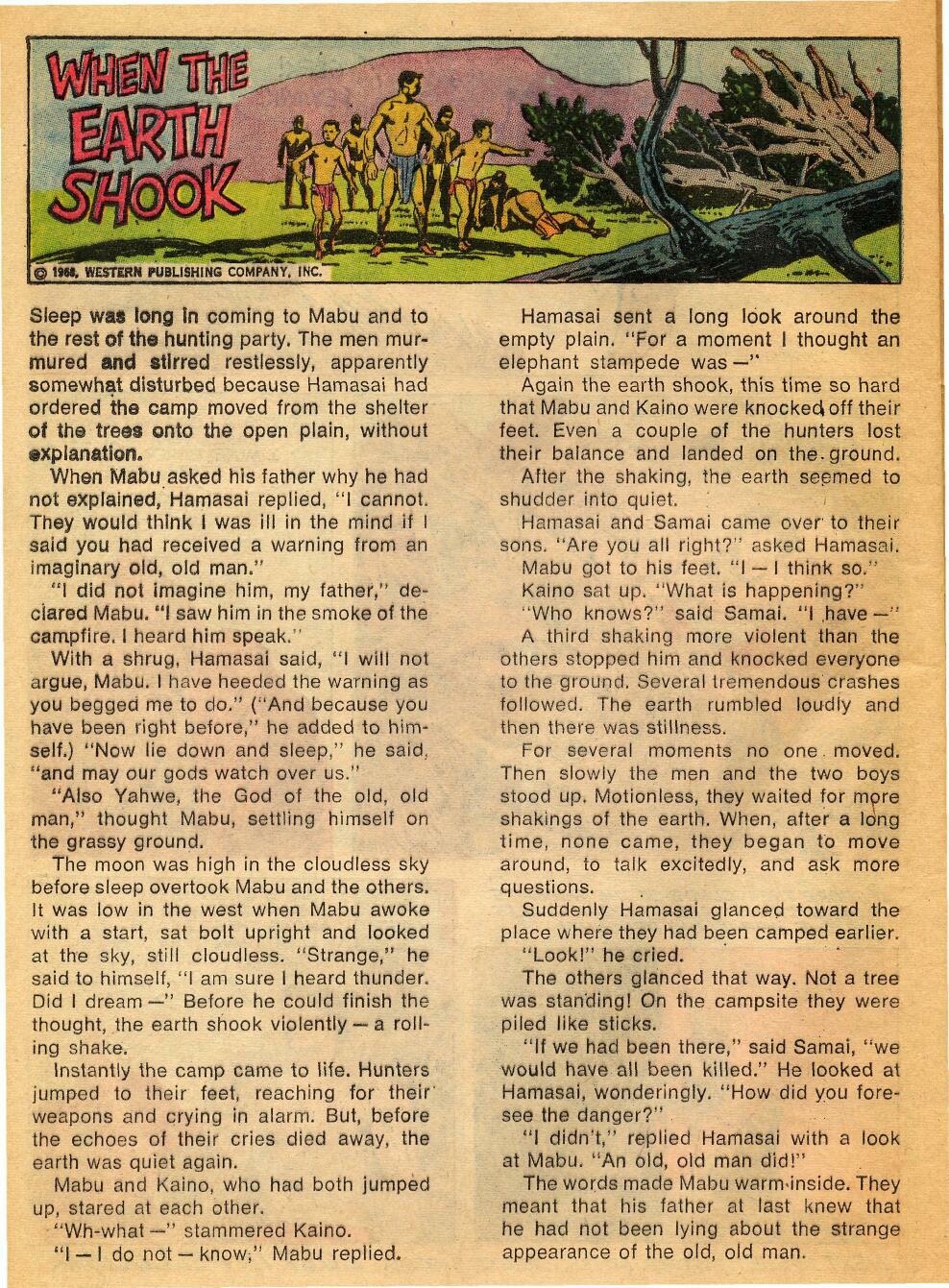 WHEN THE EARTH SHOOK

© 1968, WESTERN PUBLISHING COMPANY, INC.

Sleep was long in coming to Mabu and to the rest of the hunting party. The men murmured and stirred restlessly, apparently somewhat disturbed because Hamasai had ordered the camp moved from the shelter of the trees onto the open plain, without explanation.

When Mabu asked his father why he had not explained, Hamasai replied, "I cannot. They would think I was ill in the mind if I said you had received a warning from an imaginary old, old man."

"I did not imagine him, my father," declared Mabu. "I saw him in the smoke of the campfire. I heard him speak."

With a shrug, Hamasai said, "I will not argue, Mabu. I have heeded the warning as you begged me to do." ("And because you have been right before," he added to himself.) "Now lie down and sleep," he said, "and may our gods watch over us."

"Also Yahwe, the God of the old, old man," thought Mabu, settling himself on the grassy ground.

The moon was high in the cloudless sky before sleep overtook Mabu and the others. It was low in the west when Mabu awoke with a start, sat bolt upright and looked at the sky, still cloudless. "Strange," he said to himself, "I am sure I heard thunder. Did I dream —" Before he could finish the thought, the earth shook violently — a rolling shake.

Instantly the camp came to life. Hunters jumped to their feet, reaching for their weapons and crying in alarm. But, before the echoes of their cries died away, the earth was quiet again.

Mabu and Kaino, who had both jumped up, stared at each other.

"Wh-what —" stammered Kaino.

"I — I do not — know," Mabu replied.

Hamasai sent a long look around the empty plain. "For a moment I thought an elephant stampede was —"

Again the earth shook, this time so hard that Mabu and Kaino were knocked off their feet. Even a couple of the hunters lost their balance and landed on the ground.

After the shaking, the earth seemed to shudder into quiet.

Hamasai and Samai came over to their sons. "Are you all right?" asked Hamasai.

Mabu got to his feet. "I — I think so."

Kaino sat up. "What is happening?"

"Who knows?" said Samai. "I have —"

A third shaking more violent than the others stopped him and knocked everyone to the ground. Several tremendous crashes followed. The earth rumbled loudly and then there was stillness.

For several moments no one moved. Then slowly the men and the two boys stood up. Motionless, they waited for more shakings of the earth. When, after a long time, none came, they began to move around, to talk excitedly, and ask more questions.

Suddenly Hamasai glanced toward the place where they had been camped earlier.

"Look!" he cried.

The others glanced that way. Not a tree was standing! On the campsite they were piled like sticks.

"If we had been there," said Samai, "we would have all been killed." He looked at Hamasai, wonderingly. "How did you foresee the danger?"

"I didn't," replied Hamasai with a look at Mabu. "An old, old man did!"

The words made Mabu warm inside. They meant that his father at last knew that he had not been lying about the strange appearance of the old, old man.